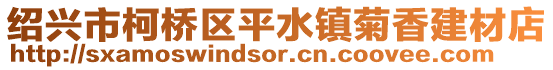 绍兴市柯桥区平水镇菊香建材店
http://sxamoswindsor.cn.coovee.com